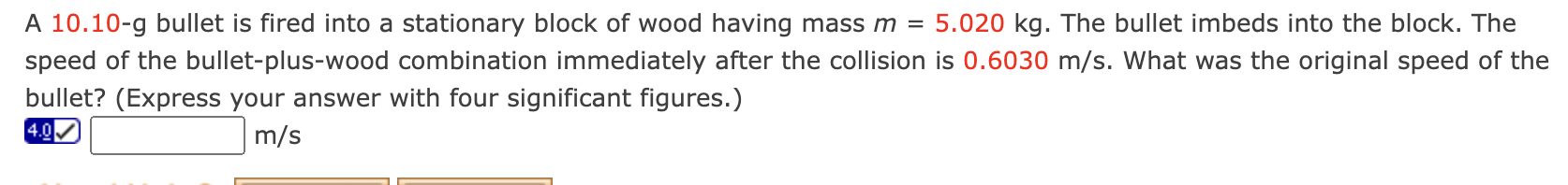 A 10.10-g bullet is fired into a stationary block of wood having mass $m$ = 5.020 kg. The bullet imbeds into the block. The speed of the bullet-plus-wood combination immediately after the collision is 0.6030 m/s. What was the original speed of the bullet? (Express your answer with four significant figures.)

4.0 m/s